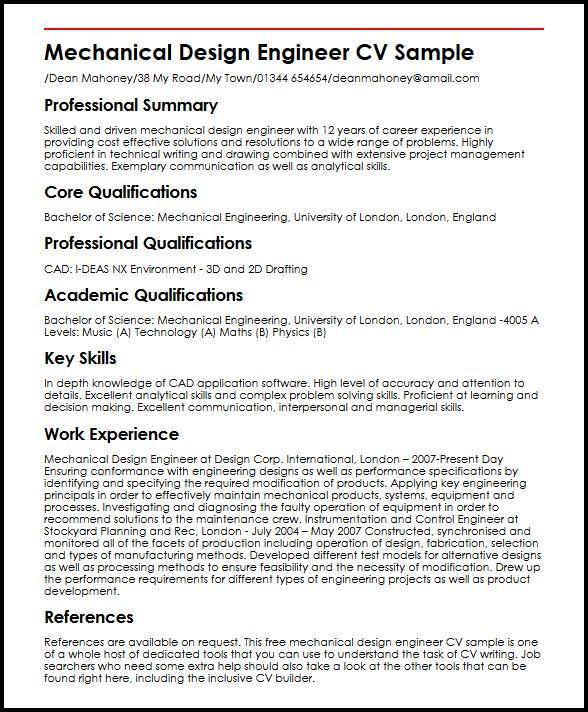 Mechanical Design Engineer CV Sample

/Dean Mahoney/38 My Road/My Town/01344 654654/deanmahoney@amail.com

Professional Summary

Skilled and driven mechanical design engineer with 12 years of career experience in providing cost effective solutions and resolutions to a wide range of problems. Highly proficient in technical writing and drawing combined with extensive project management capabilities. Exemplary communication as well as analytical skills.

Core Qualifications

Bachelor of Science: Mechanical Engineering, University of London, London, England

Professional Qualifications

CAD: I-DEAS NX Environment - 3D and 2D Drafting

Academic Qualifications

Bachelor of Science: Mechanical Engineering, University of London, London, England -4005 A Levels: Music (A) Technology (A) Maths (B) Physics (B)

Key Skills

In depth knowledge of CAD application software. High level of accuracy and attention to details. Excellent analytical skills and complex problem solving skills. Proficient at learning and decision making. Excellent communication, interpersonal and managerial skills.

Work Experience

Mechanical Design Engineer at Design Corp. International, London – 2007-Present Day Ensuring conformance with engineering designs as well as performance specifications by identifying and specifying the required modification of products. Applying key engineering principals in order to effectively maintain mechanical products, systems, equipment and processes. Investigating and diagnosing the faulty operation of equipment in order to recommend solutions to the maintenance crew. Instrumentation and Control Engineer at Stockyard Planning and Rec, London - July 2004 – May 2007 Constructed, synchronised and monitored all of the facets of production including operation of design, fabrication, selection and types of manufacturing methods. Developed different test models for alternative designs as well as processing methods to ensure feasibility and the necessity of modification. Drew up the performance requirements for different types of engineering projects as well as product development.

References

References are available on request. This free mechanical design engineer CV sample is one of a whole host of dedicated tools that you can use to understand the task of CV writing. Job searchers who need some extra help should also take a look at the other tools that can be found right here, including the inclusive CV builder.